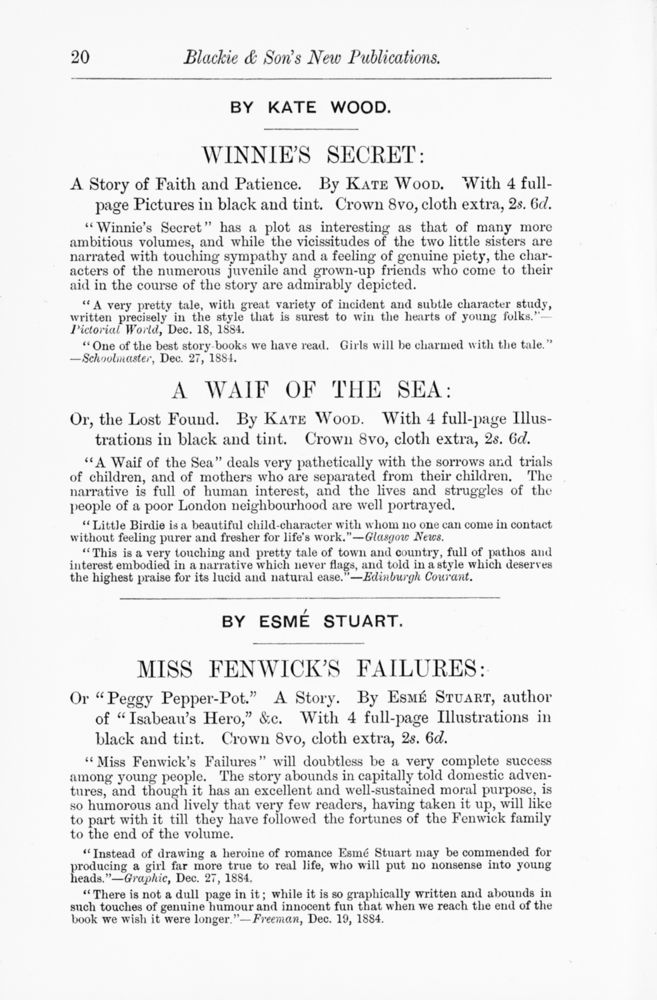 20 Blackie & Son's New Publications.

BY KATE WOOD.

WINNIE'S SECRET:

A Story of Faith and Patience. By KATE WOOD. With 4 full-page Pictures in black and tint. Crown 8vo, cloth extra, 2s. 6d.

"Winnie's Secret" has a plot as interesting as that of many more ambitious volumes, and while the vicissitudes of the two little sisters are narrated with touching sympathy and a feeling of genuine piety, the characters of the numerous juvenile and grown-up friends who come to their aid in the course of the story are admirably depicted.

"A very pretty tale, with great variety of incident and subtle character study, written precisely in the style that is surest to win the hearts of young folks."—Pictorial World, Dec. 18, 1884.

"One of the best story-books we have read. Girls will be charmed with the tale."—Schoolmaster, Dec. 27, 1884.

A WAIF OF THE SEA:

Or, the Lost Found. By KATE WOOD. With 4 full-page Illustrations in black and tint. Crown 8vo, cloth extra, 2s. 6d.

"A Waif of the Sea" deals very pathetically with the sorrows and trials of children, and of mothers who are separated from their children. The narrative is full of human interest, and the lives and struggles of the people of a poor London neighbourhood are well portrayed.

"Little Birdie is a beautiful child-character with whom no one can come in contact without feeling purer and fresher for life's work."—Glasgow News.

"This is a very touching and pretty tale of town and country, full of pathos and interest embodied in a narrative which never flags, and told in a style which deserves the highest praise for its lucid and natural ease."—Edinburgh Courant.

BY ESMÉ STUART.

MISS FENWICK'S FAILURES:

Or "Peggy Pepper-Pot." A Story. By ESMÉ STUART, author of "Isabeau's Hero," &c. With 4 full-page Illustrations in black and tint. Crown 8vo, cloth extra, 2s. 6d.

"Miss Fenwick's Failures" will doubtless be a very complete success among young people. The story abounds in capitally told domestic adventures, and though it has an excellent and well-sustained moral purpose, is so humorous and lively that very few readers, having taken it up, will like to part with it till they have followed the fortunes of the Fenwick family to the end of the volume.

"Instead of drawing a heroine of romance Esmé Stuart may be commended for producing a girl far more true to real life, who will put no nonsense into young heads."—Graphic, Dec. 27, 1884.

"There is not a dull page in it; while it is so graphically written and abounds in such touches of genuine humour and innocent fun that when we reach the end of the book we wish it were longer."—Freeman, Dec. 19, 1884.